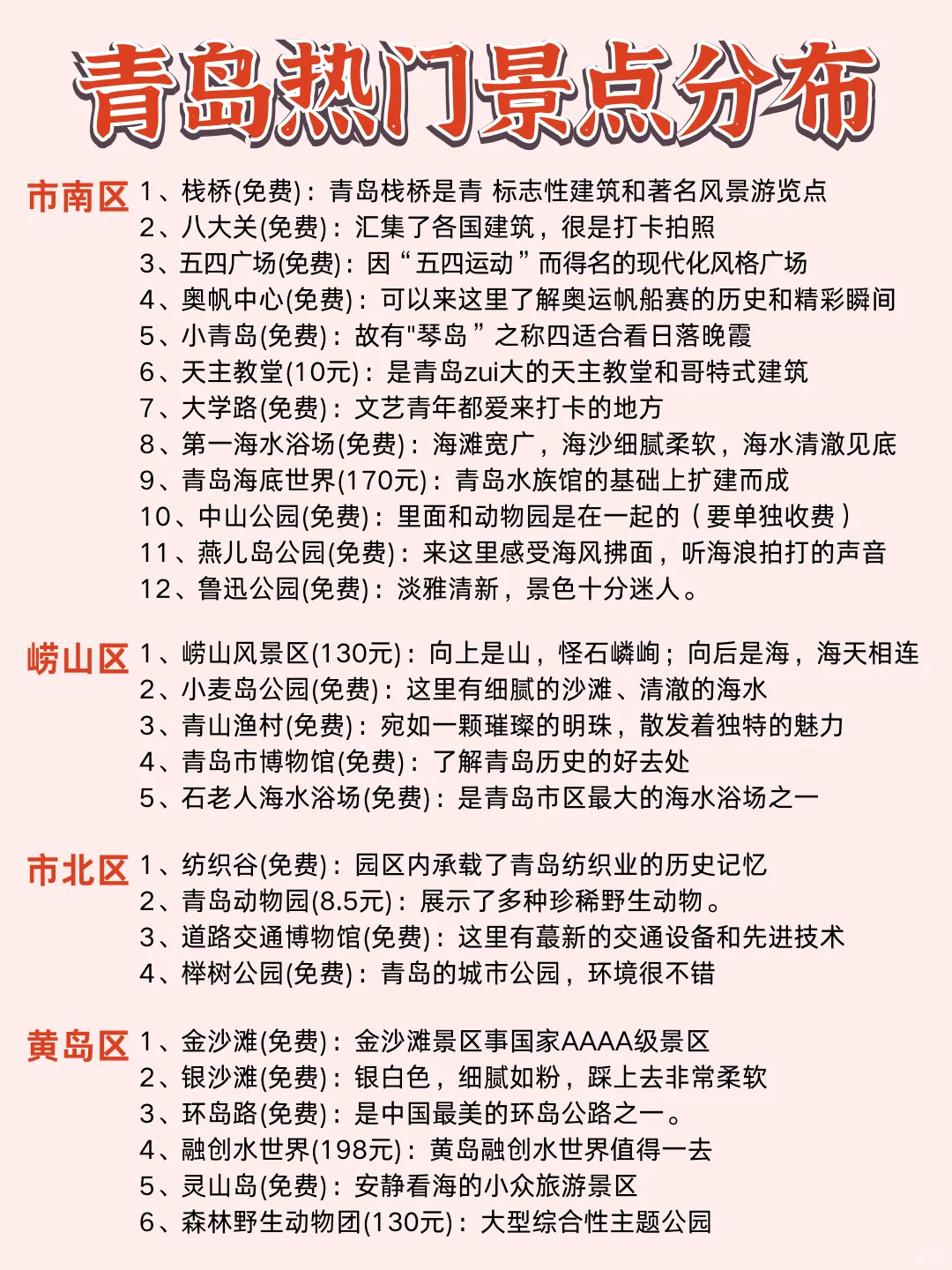 青岛热门景点分布

市南区 1、栈桥(免费)：青岛栈桥是青 标志性建筑和著名风景游览点
2、八大关(免费)：汇集了各国建筑，很是打卡拍照
3、五四广场(免费)：因“五四运动”而得名的现代化风格广场
4、奥帆中心(免费)：可以来这里了解奥运帆船赛的历史和精彩瞬间
5、小青岛(免费)：故有"琴岛”之称四适合看日落晚霞
6、天主教堂(10元)：是青岛zui大的天主教堂和哥特式建筑
7、大学路(免费)：文艺青年都爱来打卡的地方
8、第一海水浴场(免费)：海滩宽广，海沙细腻柔软，海水清澈见底
9、青岛海底世界(170元)：青岛水族馆的基础上扩建而成
10、中山公园(免费)：里面和动物园是在一起的（要单独收费）
11、燕儿岛公园(免费)：来这里感受海风拂面，听海浪拍打的声音
12、鲁迅公园(免费)：淡雅清新，景色十分迷人。

崂山区 1、崂山风景区(130元)：向上是山，怪石嶙峋；向后是海，海天相连
2、小麦岛公园(免费)：这里有细腻的沙滩、清澈的海水
3、青山渔村(免费)：宛如一颗璀璨的明珠，散发着独特的魅力
4、青岛市博物馆(免费)：了解青岛历史的好去处
5、石老人海水浴场(免费)：是青岛市区最大的海水浴场之一

市北区 1、纺织谷(免费)：园区内承载了青岛纺织业的历史记忆
2、青岛动物园(8.5元)：展示了多种珍稀野生动物。
3、道路交通博物馆(免费)：这里有蕞新的交通设备和先进技术
4、榉树公园(免费)：青岛的城市公园，环境很不错

黄岛区 1、金沙滩(免费)：金沙滩景区事国家AAAA级景区
2、银沙滩(免费)：银白色，细腻如粉，踩上去非常柔软
3、环岛路(免费)：是中国最美的环岛公路之一。
4、融创水世界(198元)：黄岛融创水世界值得一去
5、灵山岛(免费)：安静看海的小众旅游景区
6、森林野生动物团(130元)：大型综合性主题公园